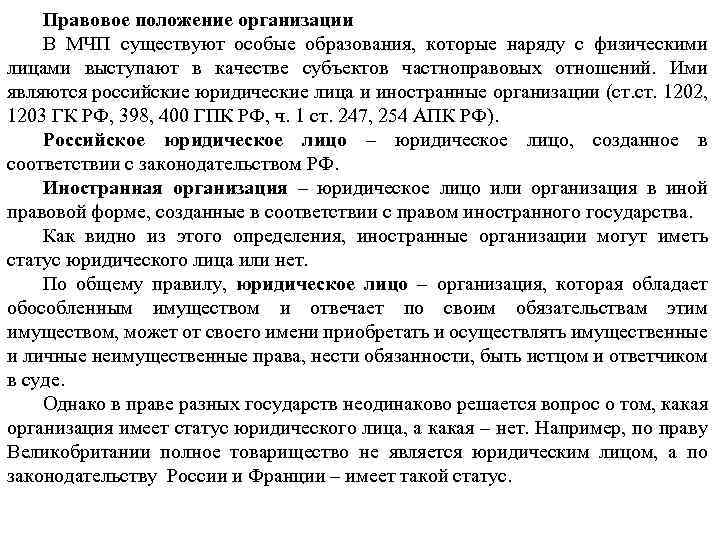 Правовое положение организации

В МЧП существуют особые образования, которые наряду с физическими лицами выступают в качестве субъектов частноправовых отношений. Ими являются российские юридические лица и иностранные организации (ст.ст. 1202, 1203 ГК РФ, 398, 400 ГПК РФ, ч. 1 ст. 247, 254 АПК РФ).

Российское юридическое лицо – юридическое лицо, созданное в соответствии с законодательством РФ.

Иностранная организация – юридическое лицо или организация в иной правовой форме, созданные в соответствии с правом иностранного государства.

Как видно из этого определения, иностранные организации могут иметь статус юридического лица или нет.

По общему правилу, юридическое лицо – организация, которая обладает обособленным имуществом и отвечает по своим обязательствам этим имуществом, может от своего имени приобретать и осуществлять имущественные и личные неимущественные права, нести обязанности, быть истцом и ответчиком в суде.

Однако в праве разных государств неодинаково решается вопрос о том, какая организация имеет статус юридического лица, а какая – нет. Например, по праву Великобритании полное товарищество не является юридическим лицом, а по законодательству России и Франции – имеет такой статус.